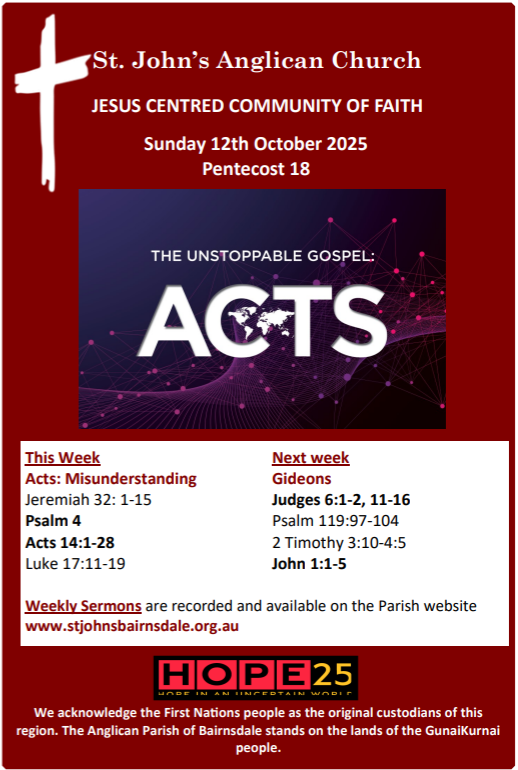 St. John's Anglican Church

JESUS CENTRED COMMUNITY OF FAITH

Sunday 12th October 2025
Pentecost 18

THE UNSTOPPABLE GOSPEL:
ACTS

This Week
Acts: Misunderstanding
Jeremiah 32: 1-15
Psalm 4
Acts 14:1-28
Luke 17:11-19

Next week
Gideons
Judges 6:1-2, 11-16
Psalm 119:97-104
2 Timothy 3:10-4:5
John 1:1-5

Weekly Sermons are recorded and available on the Parish website www.stjohnsbairnsdale.org.au

HOPE25
HOPE IN AN UNCERTAIN WORLD

We acknowledge the First Nations people as the original custodians of this region. The Anglican Parish of Bairnsdale stands on the lands of the GunaiKurnai people.